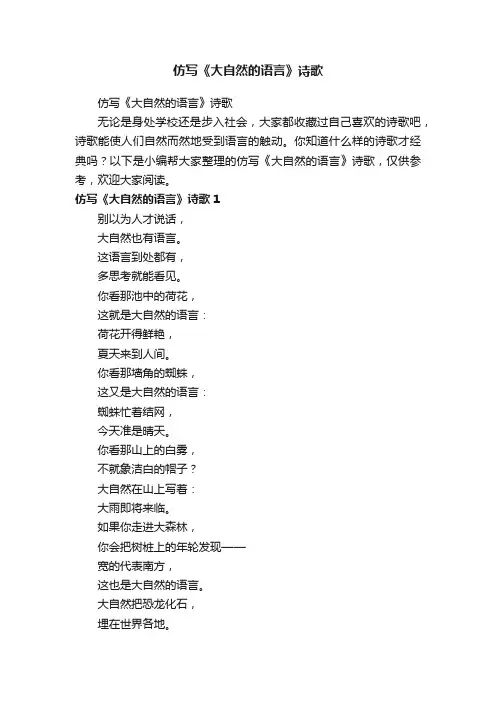 仿写《大自然的语言》诗歌

仿写《大自然的语言》诗歌

无论是身处学校还是步入社会，大家都收藏过自己喜欢的诗歌吧，诗歌能使人们自然而然地受到语言的触动。你知道什么样的诗歌才经典吗？以下是小编帮大家整理的仿写《大自然的语言》诗歌，仅供参考，欢迎大家阅读。

仿写《大自然的语言》诗歌 1

别以为人才说话，
大自然也有语言。
这语言到处都有，
多思考就能看见。
你看那池中的荷花，
这就是大自然的语言：
荷花开得鲜艳，
夏天来到人间。
你看那墙角的蜘蛛，
这又是大自然的语言：
蜘蛛忙着结网，
今天准是晴天。
你看那山上的白雾，
不就象洁白的帽子？
大自然在山上写着：
大雨即将来临。
如果你走进大森林，
你会把树桩上的年轮发现——
宽的代表南方，
这也是大自然的语言。
大自然把恐龙化石，
埋在世界各地。